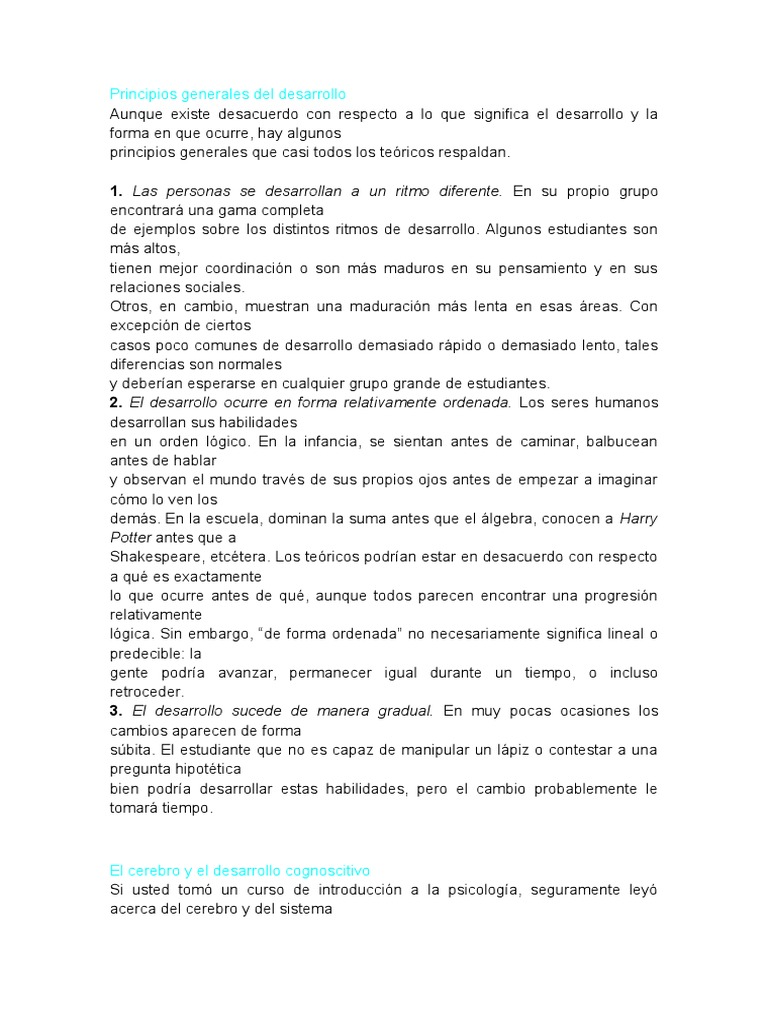 Principios generales del desarrollo
Aunque existe desacuerdo con respecto a lo que significa el desarrollo y la forma en que ocurre, hay algunos
principios generales que casi todos los teóricos respaldan.

1. Las personas se desarrollan a un ritmo diferente. En su propio grupo encontrará una gama completa
de ejemplos sobre los distintos ritmos de desarrollo. Algunos estudiantes son más altos,
tienen mejor coordinación o son más maduros en su pensamiento y en sus relaciones sociales.
Otros, en cambio, muestran una maduración más lenta en esas áreas. Con excepción de ciertos
casos poco comunes de desarrollo demasiado rápido o demasiado lento, tales diferencias son normales
y deberían esperarse en cualquier grupo grande de estudiantes.
2. El desarrollo ocurre en forma relativamente ordenada. Los seres humanos desarrollan sus habilidades
en un orden lógico. En la infancia, se sientan antes de caminar, balbucean antes de hablar
y observan el mundo través de sus propios ojos antes de empezar a imaginar cómo lo ven los
demás. En la escuela, dominan la suma antes que el álgebra, conocen a Harry Potter antes que a
Shakespeare, etcétera. Los teóricos podrían estar en desacuerdo con respecto a qué es exactamente
lo que ocurre antes de qué, aunque todos parecen encontrar una progresión relativamente
lógica. Sin embargo, "de forma ordenada" no necesariamente significa lineal o predecible: la
gente podría avanzar, permanecer igual durante un tiempo, o incluso retroceder.
3. El desarrollo sucede de manera gradual. En muy pocas ocasiones los cambios aparecen de forma
súbita. El estudiante que no es capaz de manipular un lápiz o contestar a una pregunta hipotética
bien podría desarrollar estas habilidades, pero el cambio probablemente le tomará tiempo.

El cerebro y el desarrollo cognoscitivo
Si usted tomó un curso de introducción a la psicología, seguramente leyó acerca del cerebro y del sistema